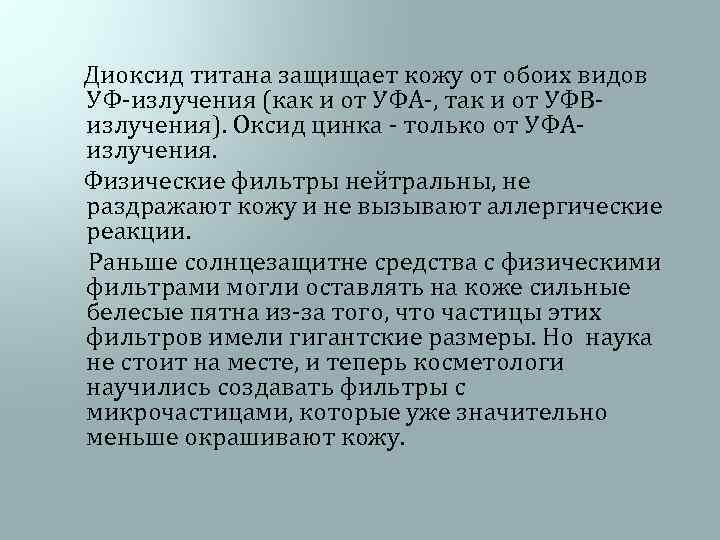 Диоксид титана защищает кожу от обоих видов УФ-излучения (как и от УФА-, так и от УФВ-излучения). Оксид цинка - только от УФА-излучения.

Физические фильтры нейтральны, не раздражают кожу и не вызывают аллергические реакции.

Раньше солнцезащитне средства с физическими фильтрами могли оставлять на коже сильные белесые пятна из-за того, что частицы этих фильтров имели гигантские размеры. Но наука не стоит на месте, и теперь косметологи научились создавать фильтры с микрочастицами, которые уже значительно меньше окрашивают кожу.